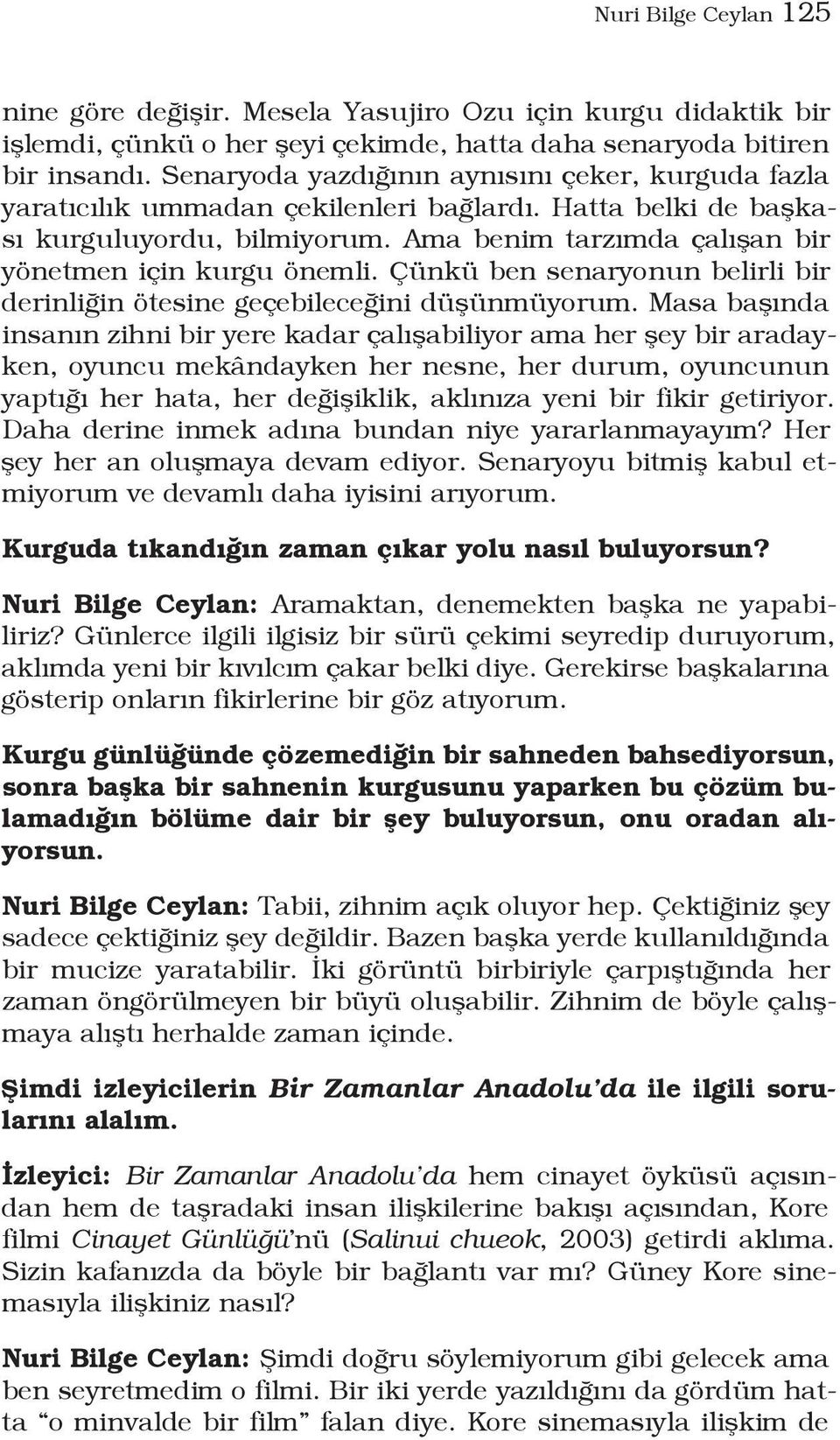 Nuri Bilge Ceylan 125

nine göre değişir. Mesela Yasujiro Ozu için kurgu didaktik bir işlemdi, çünkü o her şeyi çekimde, hatta daha senaryoda bitiren bir insandı. Senaryoda yazdığının aynısını çeker, kurguda fazla yaratıcılık ummadan çekilenleri bağlardı. Hatta belki de başkası kurguluyordu, bilmiyorum. Ama benim tarzımda çalışan bir yönetmen için kurgu önemli. Çünkü ben senaryonun belirli bir derinliğin ötesine geçebileceğini düşünmüyorum. Masa başında insanın zihni bir yere kadar çalışabiliyor ama her şey bir aradayken, oyuncu mekândayken her nesne, her durum, oyuncunun yaptığı her hata, her değişiklik, aklınıza yeni bir fikir getiriyor. Daha derine inmek adına bundan niye yararlanmayayım? Her şey her an oluşmaya devam ediyor. Senaryoyu bitmiş kabul etmiyorum ve devamlı daha iyisini arıyorum.

Kurguda tıkandığın zaman çıkar yolu nasıl buluyorsun?

Nuri Bilge Ceylan: Aramaktan, denemekten başka ne yapabiliriz? Günlerce ilgili ilgisiz bir sürü çekimi seyredip duruyorum, aklımda yeni bir kıvılcım çakar belki diye. Gerekirse başkalarına gösterip onların fikirlerine bir göz atıyorum.

Kurgu günlüğünde çözemediğin bir sahneden bahsediyorsun, sonra başka bir sahnenin kurgusunu yaparken bu çözüm bulamadığın bölüme dair bir şey buluyorsun, onu oradan alıyorsun.

Nuri Bilge Ceylan: Tabii, zihnim açık oluyor hep. Çektiğiniz şey sadece çektiğiniz şey değildir. Bazen başka yerde kullanıldığında bir mucize yaratabilir. İki görüntü birbiriyle çarpıştığında her zaman öngörülmeyen bir büyü oluşabilir. Zihnim de böyle çalışmaya alıştı herhalde zaman içinde.

Şimdi izleyicilerin Bir Zamanlar Anadolu'da ile ilgili sorularını alalım.

İzleyici: Bir Zamanlar Anadolu'da hem cinayet öyküsü açısından hem de taşradaki insan ilişkilerine bakışı açısından, Kore filmi Cinayet Günlüğü'nü (Salinui chueok, 2003) getirdi aklıma. Sizin kafanızda da böyle bir bağlantı var mı? Güney Kore sinemasıyla ilişkiniz nasıl?

Nuri Bilge Ceylan: Şimdi doğru söylemiyorum gibi gelecek ama ben seyretmedim o filmi. Bir iki yerde yazıldığını da gördüm hatta "o minvalde bir film" falan diye. Kore sinemasıyla ilişkim de